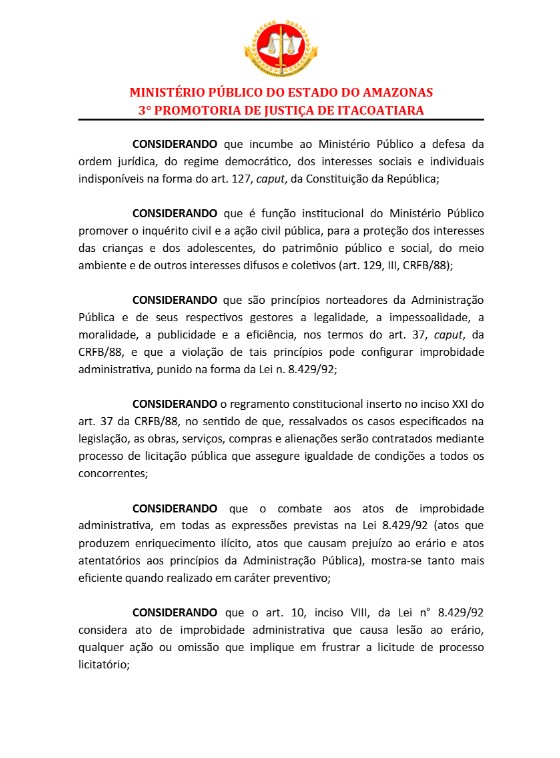 MINISTÉRIO PÚBLICO DO ESTADO DO AMAZONAS
3° PROMOTORIA DE JUSTIÇA DE ITACOATIARA

CONSIDERANDO que incumbe ao Ministério Público a defesa da ordem jurídica, do regime democrático, dos interesses sociais e individuais indisponíveis na forma do art. 127, caput, da Constituição da República;

CONSIDERANDO que é função institucional do Ministério Público promover o inquérito civil e a ação civil pública, para a proteção dos interesses das crianças e dos adolescentes, do patrimônio público e social, do meio ambiente e de outros interesses difusos e coletivos (art. 129, III, CRFB/88);

CONSIDERANDO que são princípios norteadores da Administração Pública e de seus respectivos gestores a legalidade, a impessoalidade, a moralidade, a publicidade e a eficiência, nos termos do art. 37, caput, da CRFB/88, e que a violação de tais princípios pode configurar improbidade administrativa, punido na forma da Lei n. 8.429/92;

CONSIDERANDO o regramento constitucional inserto no inciso XXI do art. 37 da CRFB/88, no sentido de que, ressalvados os casos especificados na legislação, as obras, serviços, compras e alienações serão contratados mediante processo de licitação pública que assegure igualdade de condições a todos os concorrentes;

CONSIDERANDO que o combate aos atos de improbidade administrativa, em todas as expressões previstas na Lei 8.429/92 (atos que produzem enriquecimento ilícito, atos que causam prejuízo ao erário e atos atentatórios aos princípios da Administração Pública), mostra-se tanto mais eficiente quando realizado em caráter preventivo;

CONSIDERANDO que o art. 10, inciso VIII, da Lei n° 8.429/92 considera ato de improbidade administrativa que causa lesão ao erário, qualquer ação ou omissão que implique em frustrar a licitude de processo licitatório;